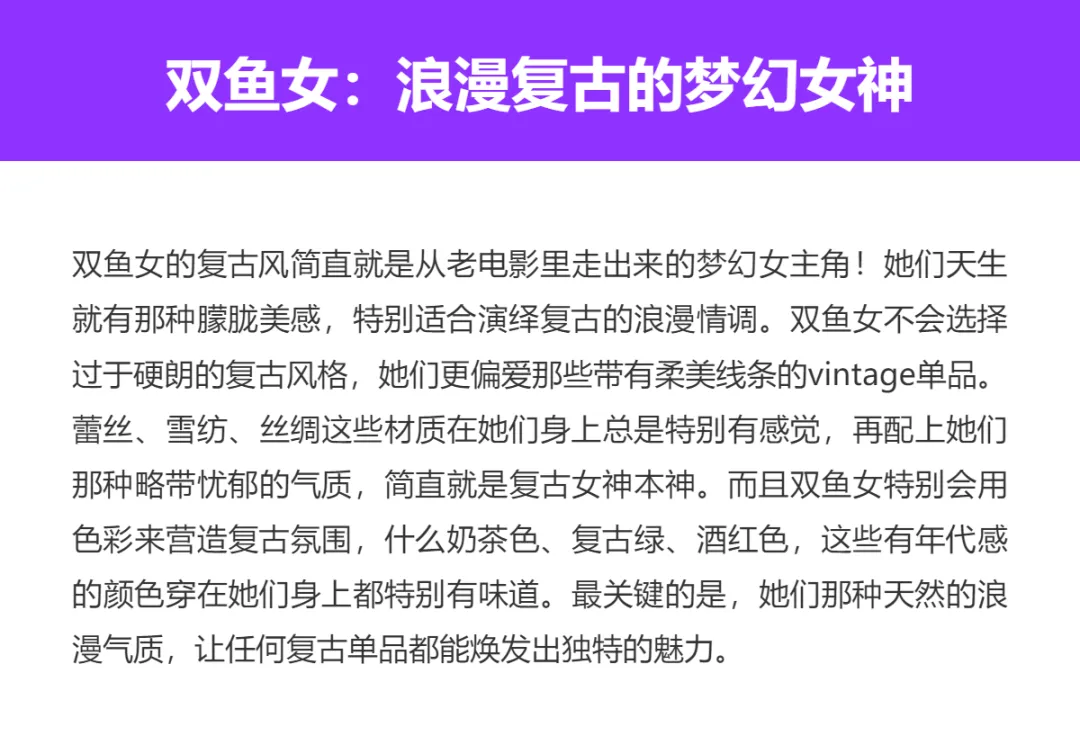 双鱼女：浪漫复古的梦幻女神

双鱼女的复古风简直就是从老电影里走出来的梦幻女主角！她们天生就有那种朦胧美感，特别适合演绎复古的浪漫情调。双鱼女不会选择过于硬朗的复古风格，她们更偏爱那些带有柔美线条的vintage单品。蕾丝、雪纺、丝绸这些材质在她们身上总是特别有感觉，再配上她们那种略带忧郁的气质，简直就是复古女神本神。而且双鱼女特别会用色彩来营造复古氛围，什么奶茶色、复古绿、酒红色，这些有年代感的颜色穿在她们身上都特别有味道。最关键的是，她们那种天然的浪漫气质，让任何复古单品都能焕发出独特的魅力。